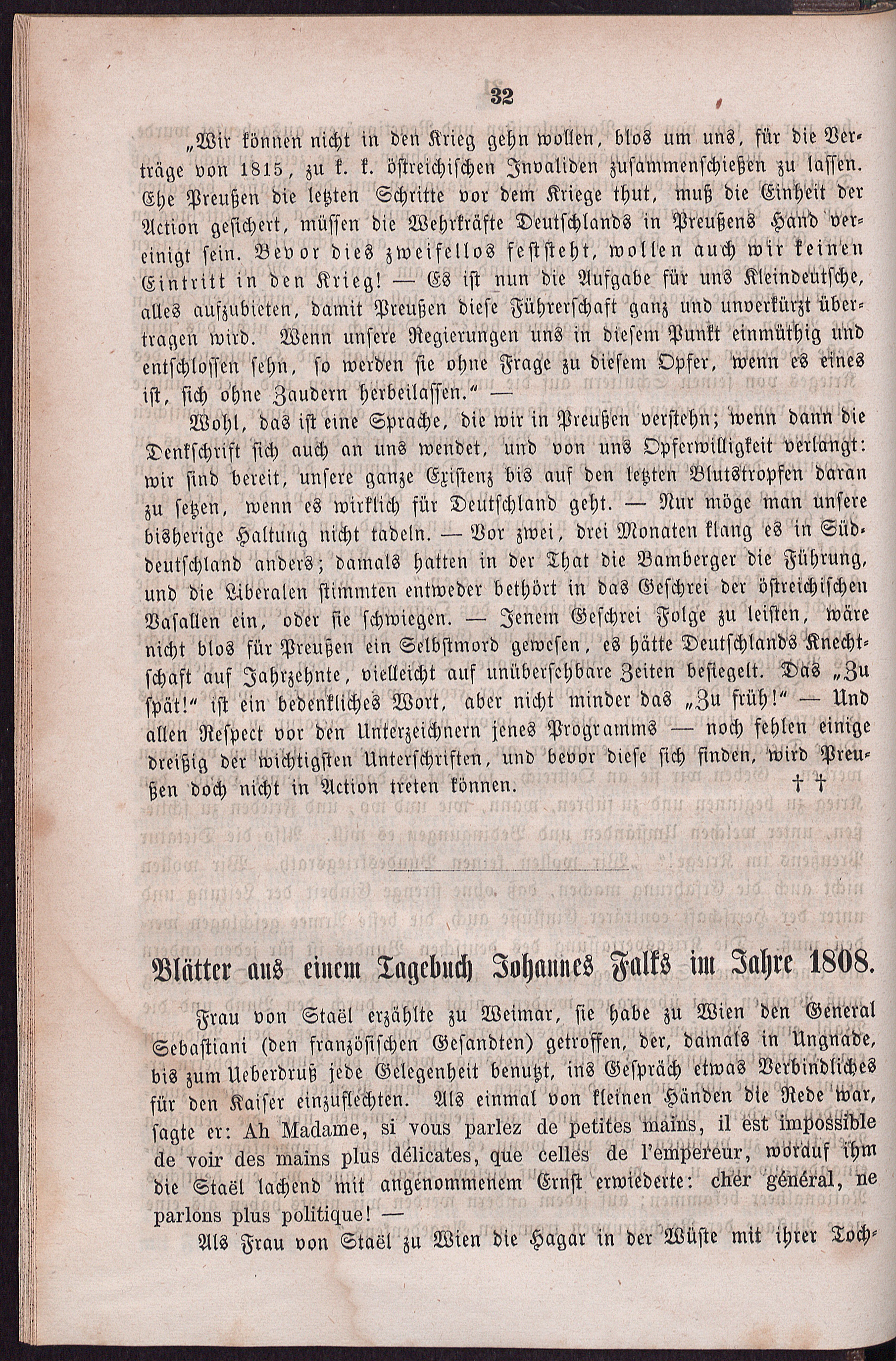 32

„Wir können nicht in den Krieg gehn wollen, blos um uns, für die Verträge von 1815, zu k. k. östreichischen Invaliden zusammenschießen zu lassen. Ehe Preußen die letzten Schritte vor dem Kriege thut, muß die Einheit der Action gesichert, müssen die Wehrkräfte Deutschlands in Preußens Hand vereinigt sein. Bevor dies zweifellos feststeht, wollen auch wir keinen Eintritt in den Krieg! — Es ist nun die Aufgabe für uns Kleindeutsche, alles aufzubieten, damit Preußen diese Führerschaft ganz und unverkürzt übertragen wird. Wenn unsere Regierungen uns in diesem Punkt einmüthig und entschlossen sehn, so werden sie ohne Frage zu diesem Opfer, wenn es eines ist, sich ohne Zaudern herbeilassen.“ —

Wohl, das ist eine Sprache, die wir in Preußen verstehn; wenn dann die Denkschrift sich auch an uns wendet, und von uns Opferwilligkeit verlangt: wir sind bereit, unsere ganze Existenz bis auf den letzten Blutstropfen daran zu setzen, wenn es wirklich für Deutschland geht. — Nur möge man unsere bisherige Haltung nicht tadeln. — Vor zwei, drei Monaten klang es in Süddeutschland anders; damals hatten in der That die Bamberger die Führung, und die Liberalen stimmten entweder bethört in das Geschrei der östreichischen Vasallen ein, oder sie schwiegen. — Jenem Geschrei Folge zu leisten, wäre nicht blos für Preußen ein Selbstmord gewesen, es hätte Deutschlands Knechtschaft auf Jahrzehnte, vielleicht auf unübersehbare Zeiten besiegelt. Das „Zu spät!“ ist ein bedenkliches Wort, aber nicht minder das „Zu früh!“ — Und allen Respect vor den Unterzeichnern jenes Programms — noch fehlen einige dreißig der wichtigsten Unterschriften, und bevor diese sich finden, wird Preußen doch nicht in Action treten können. † †

Blätter aus einem Tagebuch Johannes Falks im Jahre 1808.

Frau von Staël erzählte zu Weimar, sie habe zu Wien den General Sebastiani (den französischen Gesandten) getroffen, der, damals in Ungnade, bis zum Ueberdruß jede Gelegenheit benutzt, ins Gespräch etwas Verbindliches für den Kaiser einzuflechten. Als einmal von kleinen Händen die Rede war, sagte er: Ah Madame, si vous parlez de petites mains, il est impossible de voir des mains plus délicates, que celles de l'empereur, worauf ihm die Staël lachend mit angenommenem Ernst erwiederte: cher général, ne parlons plus politique! —

Als Frau von Staël zu Wien die Hagar in der Wüste mit ihrer Toch-